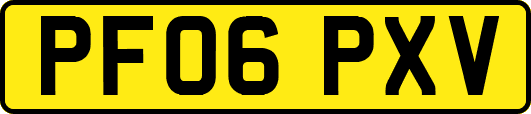 PF06 PXV